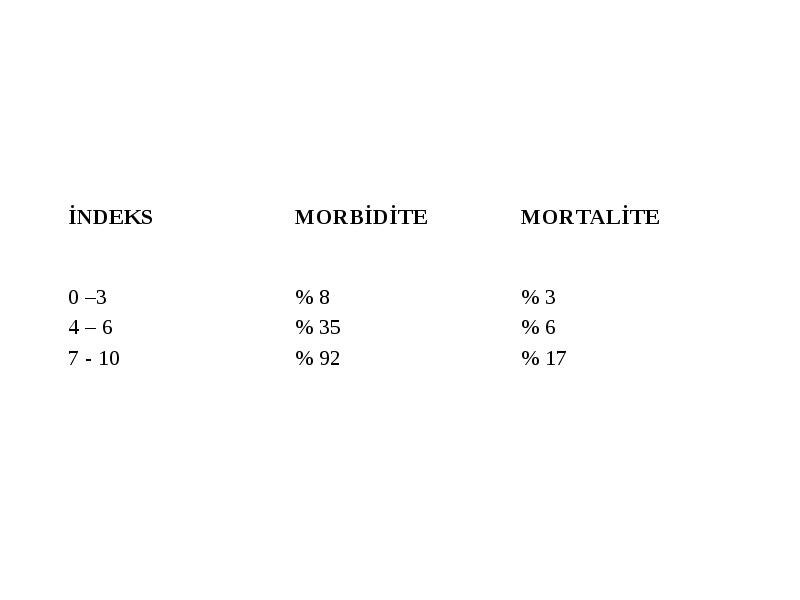 | İNDEKS | MORBİDİTE | MORTALİTE |
|---|---|---|
| 0 –3 | % 8 | % 3 |
| 4 – 6 | % 35 | % 6 |
| 7 - 10 | % 92 | % 17 |